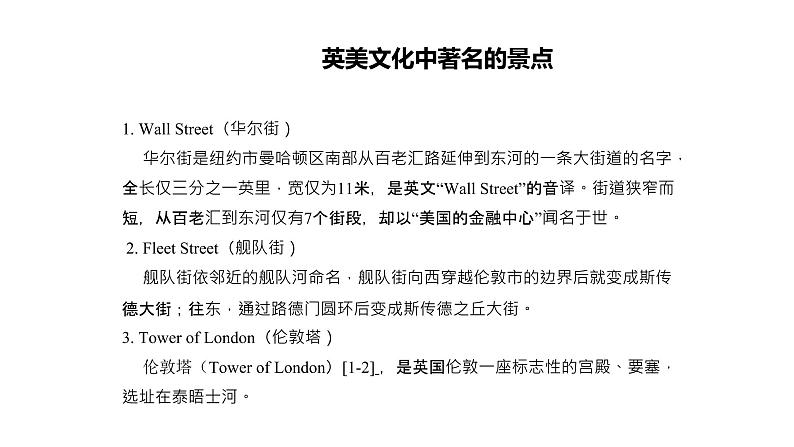 英美文化中著名的景点

1. Wall Street（华尔街）

华尔街是纽约市曼哈顿区南部从百老汇路延伸到东河的一条大街道的名字，全长仅三分之一英里，宽仅为11米，是英文“Wall Street”的音译。街道狭窄而短，从百老汇到东河仅有7个街段，却以“美国的金融中心”闻名于世。

2. Fleet Street（舰队街）

舰队街依邻近的舰队河命名，舰队街向西穿越伦敦市的边界后就变成斯传德大街；往东，通过路德门圆环后变成斯传德之丘大街。

3. Tower of London（伦敦塔）

伦敦塔（Tower of London）[1-2]，是英国伦敦一座标志性的宫殿、要塞，选址在泰晤士河。